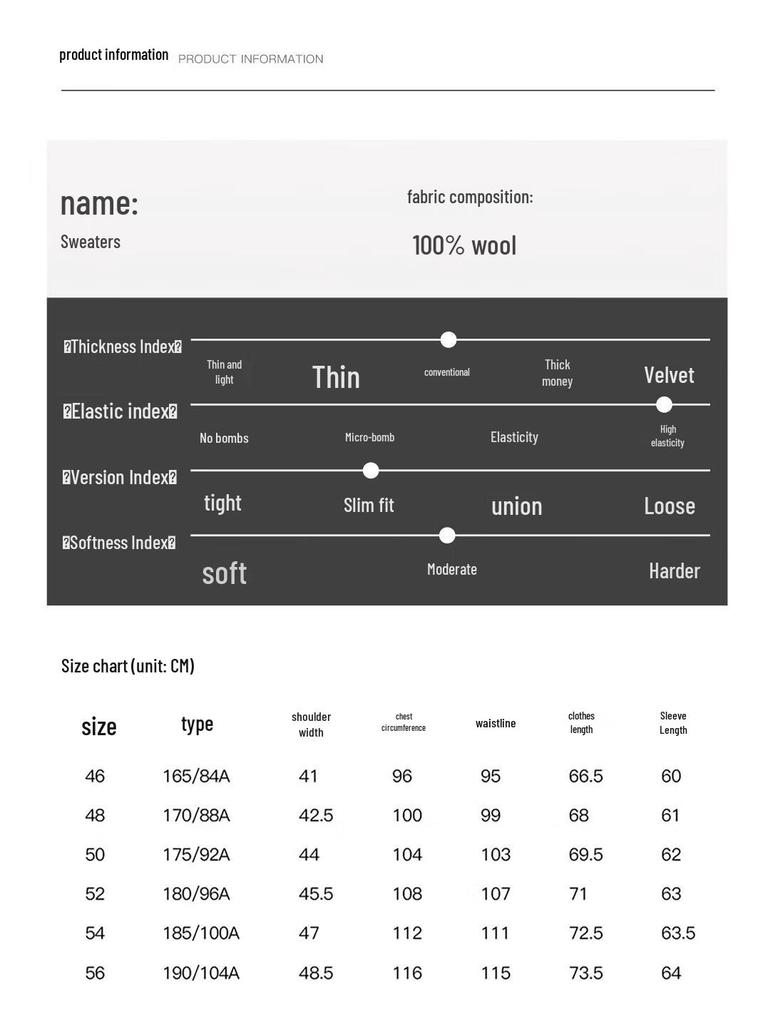 product information PRODUCT INFORMATION

name:
Sweaters

fabric composition:
100% wool

�Thickness Index�
Thin and light
Thin
conventional
Thick money
Velvet

�Elastic index�
No bombs
Micro-bomb
Elasticity
High elasticity

�Version Index�
tight
Slim fit
union
Loose

�Softness Index�
soft
Moderate
Harder

Size chart (unit: CM)

| size | type | shoulder width | chest circumference | waistline | clothes length | Sleeve Length |
|---|---|---|---|---|---|---|
| 46 | 165/84A | 41 | 96 | 95 | 66.5 | 60 |
| 48 | 170/88A | 42.5 | 100 | 99 | 68 | 61 |
| 50 | 175/92A | 44 | 104 | 103 | 69.5 | 62 |
| 52 | 180/96A | 45.5 | 108 | 107 | 71 | 63 |
| 54 | 185/100A | 47 | 112 | 111 | 72.5 | 63.5 |
| 56 | 190/104A | 48.5 | 116 | 115 | 73.5 | 64 |